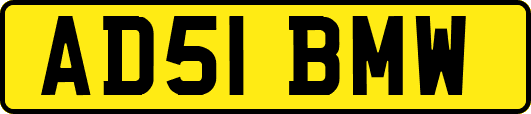 AD51 BMW